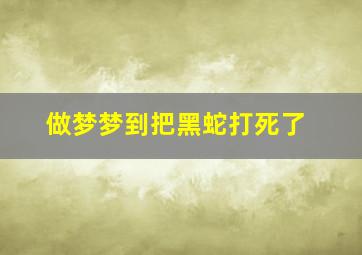 做梦梦到把黑蛇打死了